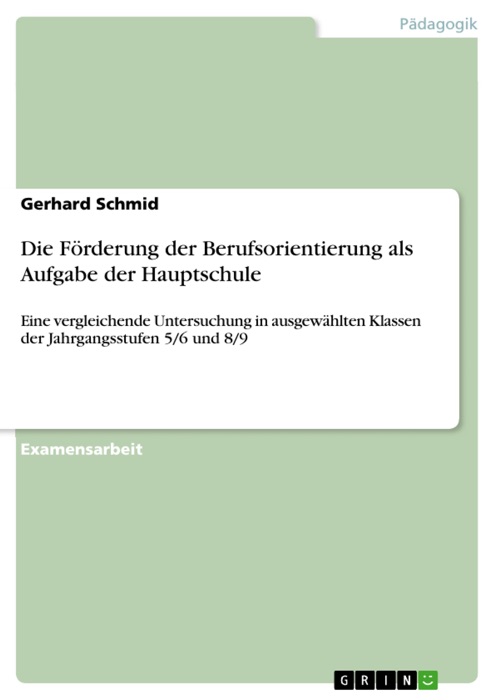 Pädagogik

Gerhard Schmid

Die Förderung der Berufsorientierung als Aufgabe der Hauptschule

Eine vergleichende Untersuchung in ausgewählten Klassen der Jahrgangsstufen 5/6 und 8/9

Examensarbeit

GRIN